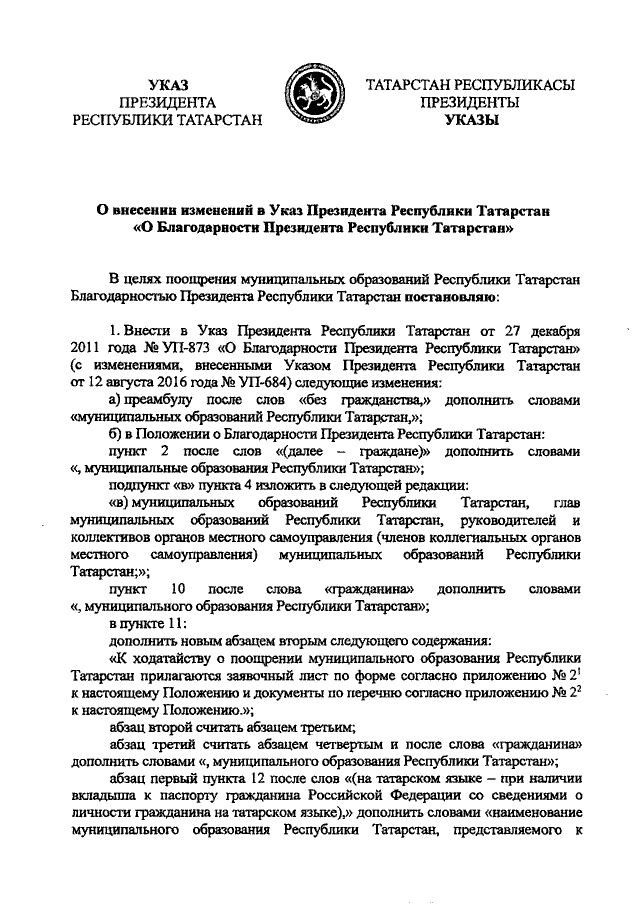 УКАЗ
ПРЕЗИДЕНТА
РЕСПУБЛИКИ ТАТАРСТАН

ТАТАРСТАН РЕСПУБЛИКАСЫ
ПРЕЗИДЕНТЫ
УКАЗЫ

О внесении изменений в Указ Президента Республики Татарстан «О Благодарности Президента Республики Татарстан»

В целях поощрения муниципальных образований Республики Татарстан Благодарностью Президента Республики Татарстан постановляю:

1. Внести в Указ Президента Республики Татарстан от 27 декабря 2011 года № УП-873 «О Благодарности Президента Республики Татарстан» (с изменениями, внесенными Указом Президента Республики Татарстан от 12 августа 2016 года № УП-684) следующие изменения:

а) преамбулу после слов «без гражданства,» дополнить словами «муниципальных образований Республики Татарстан,»;

б) в Положении о Благодарности Президента Республики Татарстан:

пункт 2 после слов «(далее – граждане)» дополнить словами «, муниципальные образования Республики Татарстан»;

подпункт «в» пункта 4 изложить в следующей редакции:

«в) муниципальных образований Республики Татарстан, глав муниципальных образований Республики Татарстан, руководителей и коллективов органов местного самоуправления (членов коллегиальных органов местного самоуправления) муниципальных образований Республики Татарстан;»;

пункт 10 после слова «гражданина» дополнить словами «, муниципального образования Республики Татарстан»;

в пункте 11:

дополнить новым абзацем вторым следующего содержания:

«К ходатайству о поощрении муниципального образования Республики Татарстан прилагаются заявочный лист по форме согласно приложению № $2^1$ к настоящему Положению и документы по перечню согласно приложению № $2^2$ к настоящему Положению.»;

абзац второй считать абзацем третьим;

абзац третий считать абзацем четвертым и после слова «гражданина» дополнить словами «, муниципального образования Республики Татарстан»;

абзац первый пункта 12 после слов «(на татарском языке – при наличии вкладыша к паспорту гражданина Российской Федерации со сведениями о личности гражданина на татарском языке),» дополнить словами «наименование муниципального образования Республики Татарстан, представляемого к